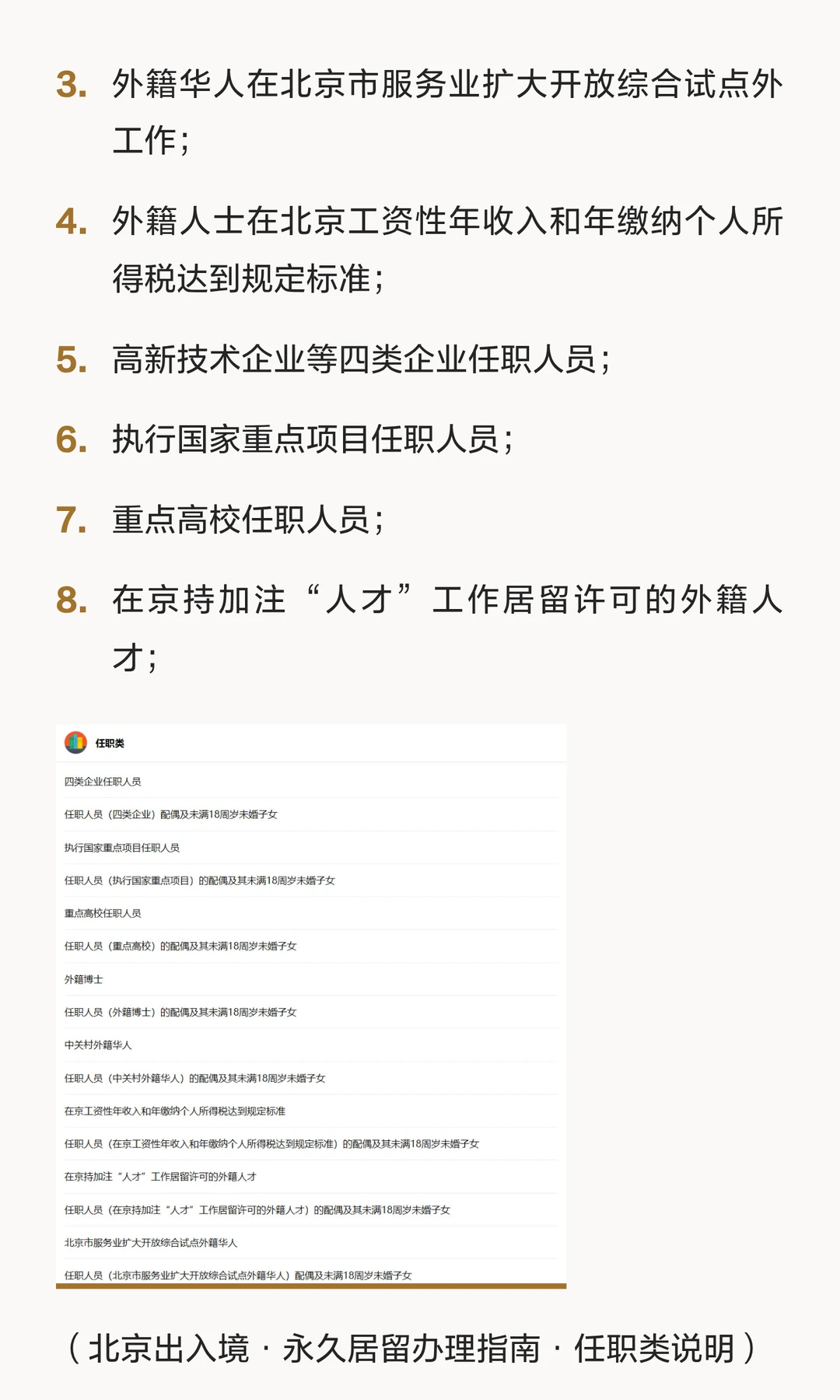 3. 外籍华人在北京市服务业扩大开放综合试点外工作；

4. 外籍人士在北京工资性年收入和年缴纳个人所得税达到规定标准；

5. 高新技术企业等四类企业任职人员；

6. 执行国家重点项目任职人员；

7. 重点高校任职人员；

8. 在京持加注“人才”工作居留许可的外籍人才；

任职类

四类企业任职人员

任职人员（四类企业）配偶及未满18周岁未婚子女

执行国家重点项目任职人员

任职人员（执行国家重点项目）的配偶及其未满18周岁未婚子女

重点高校任职人员

任职人员（重点高校）的配偶及其未满18周岁未婚子女

外籍博士

任职人员（外籍博士）的配偶及其未满18周岁未婚子女

中关村外籍华人

任职人员（中关村外籍华人）的配偶及其未满18周岁未婚子女

在京工资性年收入和年缴纳个人所得税达到规定标准

任职人员（在京工资性年收入和年缴纳个人所得税达到规定标准）的配偶及其未满18周岁未婚子女

在京持加注“人才”工作居留许可的外籍人才

任职人员（在京持加注“人才”工作居留许可的外籍人才）的配偶及其未满18周岁未婚子女

北京市服务业扩大开放综合试点外籍华人

任职人员（北京市服务业扩大开放综合试点外籍华人）配偶及未满18周岁未婚子女

（北京出入境 · 永久居留办理指南 · 任职类说明）